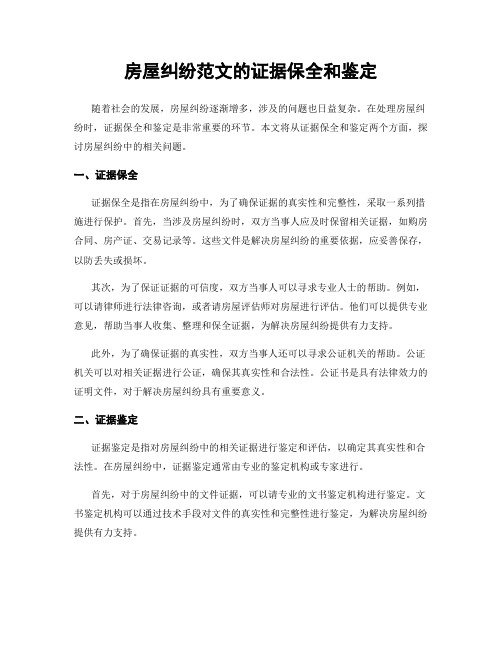 房屋纠纷范文的证据保全和鉴定

随着社会的发展，房屋纠纷逐渐增多，涉及的问题也日益复杂。在处理房屋纠纷时，证据保全和鉴定是非常重要的环节。本文将从证据保全和鉴定两个方面，探讨房屋纠纷中的相关问题。

一、证据保全

证据保全是指在房屋纠纷中，为了确保证据的真实性和完整性，采取一系列措施进行保护。首先，当涉及房屋纠纷时，双方当事人应及时保留相关证据，如购房合同、房产证、交易记录等。这些文件是解决房屋纠纷的重要依据，应妥善保存，以防丢失或损坏。

其次，为了保证证据的可信度，双方当事人可以寻求专业人士的帮助。例如，可以请律师进行法律咨询，或者请房屋评估师对房屋进行评估。他们可以提供专业意见，帮助当事人收集、整理和保全证据，为解决房屋纠纷提供有力支持。

此外，为了确保证据的真实性，双方当事人还可以寻求公证机关的帮助。公证机关可以对相关证据进行公证，确保其真实性和合法性。公证书是具有法律效力的证明文件，对于解决房屋纠纷具有重要意义。

二、证据鉴定

证据鉴定是指对房屋纠纷中的相关证据进行鉴定和评估，以确定其真实性和合法性。在房屋纠纷中，证据鉴定通常由专业的鉴定机构或专家进行。

首先，对于房屋纠纷中的文件证据，可以请专业的文书鉴定机构进行鉴定。文书鉴定机构可以通过技术手段对文件的真实性和完整性进行鉴定，为解决房屋纠纷提供有力支持。